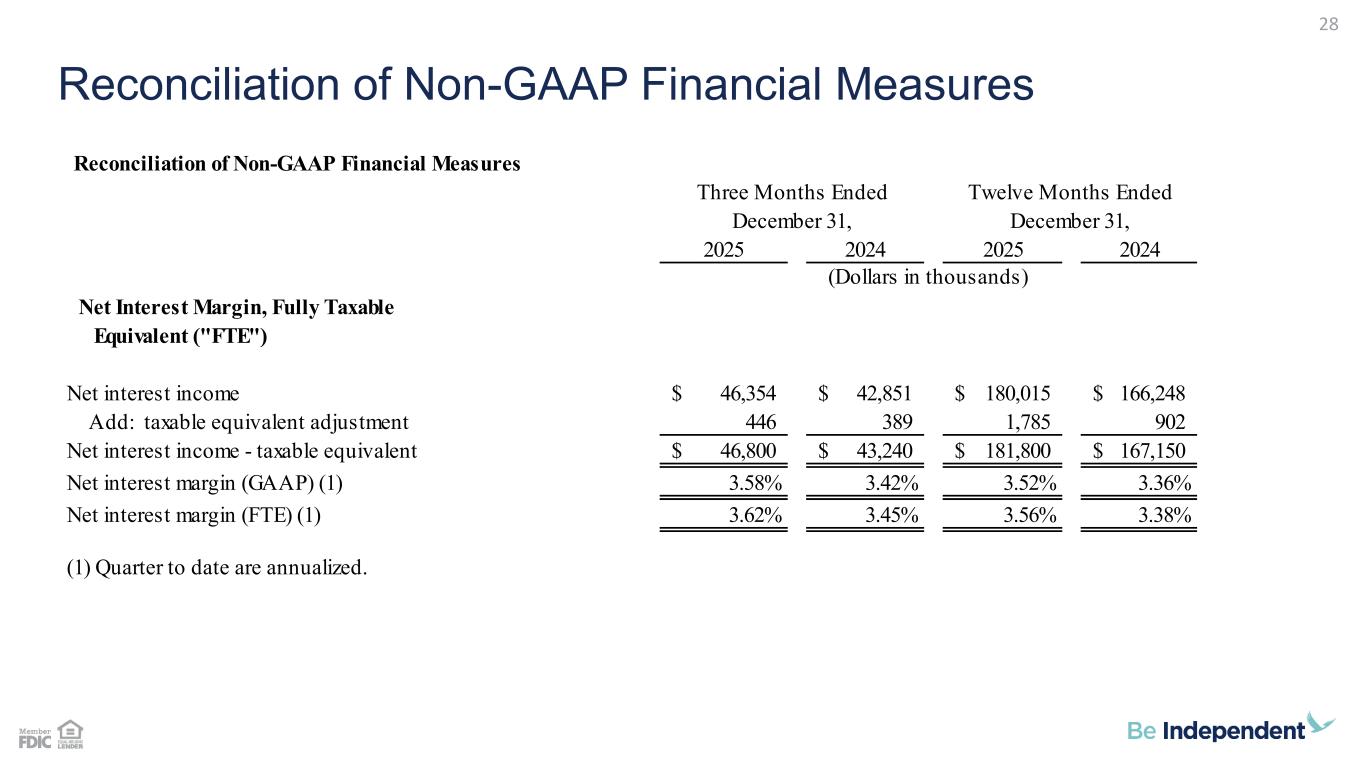 28

Reconciliation of Non-GAAP Financial Measures

Reconciliation of Non-GAAP Financial Measures

| | Three Months Ended December 31, 2025 | Three Months Ended December 31, 2024 | Twelve Months Ended December 31, 2025 | Twelve Months Ended December 31, 2024 |
|---|---|---|---|---|
| | (Dollars in thousands) | | | |
| Net Interest Margin, Fully Taxable Equivalent ("FTE") | | | | |
| Net interest income | $ 46,354 | $ 42,851 | $ 180,015 | $ 166,248 |
| Add: taxable equivalent adjustment | 446 | 389 | 1,785 | 902 |
| Net interest income - taxable equivalent | $ 46,800 | $ 43,240 | $ 181,800 | $ 167,150 |
| Net interest margin (GAAP) (1) | 3.58% | 3.42% | 3.52% | 3.36% |
| Net interest margin (FTE) (1) | 3.62% | 3.45% | 3.56% | 3.38% |

(1) Quarter to date are annualized.

Member FDIC EQUAL HOUSING LENDER

Be Independent